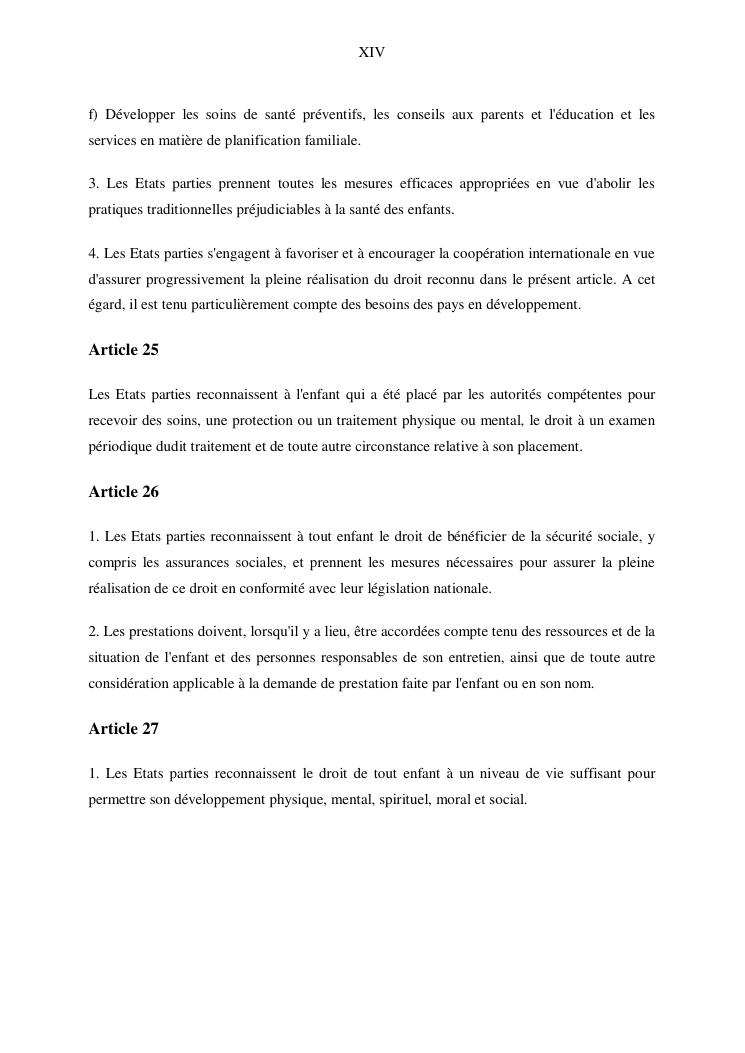 XIV

f) Développer les soins de santé préventifs, les conseils aux parents et l'éducation et les services en matière de planification familiale.

3. Les Etats parties prennent toutes les mesures efficaces appropriées en vue d'abolir les pratiques traditionnelles préjudiciables à la santé des enfants.

4. Les Etats parties s'engagent à favoriser et à encourager la coopération internationale en vue d'assurer progressivement la pleine réalisation du droit reconnu dans le présent article. A cet égard, il est tenu particulièrement compte des besoins des pays en développement.

Article 25

Les Etats parties reconnaissent à l'enfant qui a été placé par les autorités compétentes pour recevoir des soins, une protection ou un traitement physique ou mental, le droit à un examen périodique dudit traitement et de toute autre circonstance relative à son placement.

Article 26

1. Les Etats parties reconnaissent à tout enfant le droit de bénéficier de la sécurité sociale, y compris les assurances sociales, et prennent les mesures nécessaires pour assurer la pleine réalisation de ce droit en conformité avec leur législation nationale.

2. Les prestations doivent, lorsqu'il y a lieu, être accordées compte tenu des ressources et de la situation de l'enfant et des personnes responsables de son entretien, ainsi que de toute autre considération applicable à la demande de prestation faite par l'enfant ou en son nom.

Article 27

1. Les Etats parties reconnaissent le droit de tout enfant à un niveau de vie suffisant pour permettre son développement physique, mental, spirituel, moral et social.